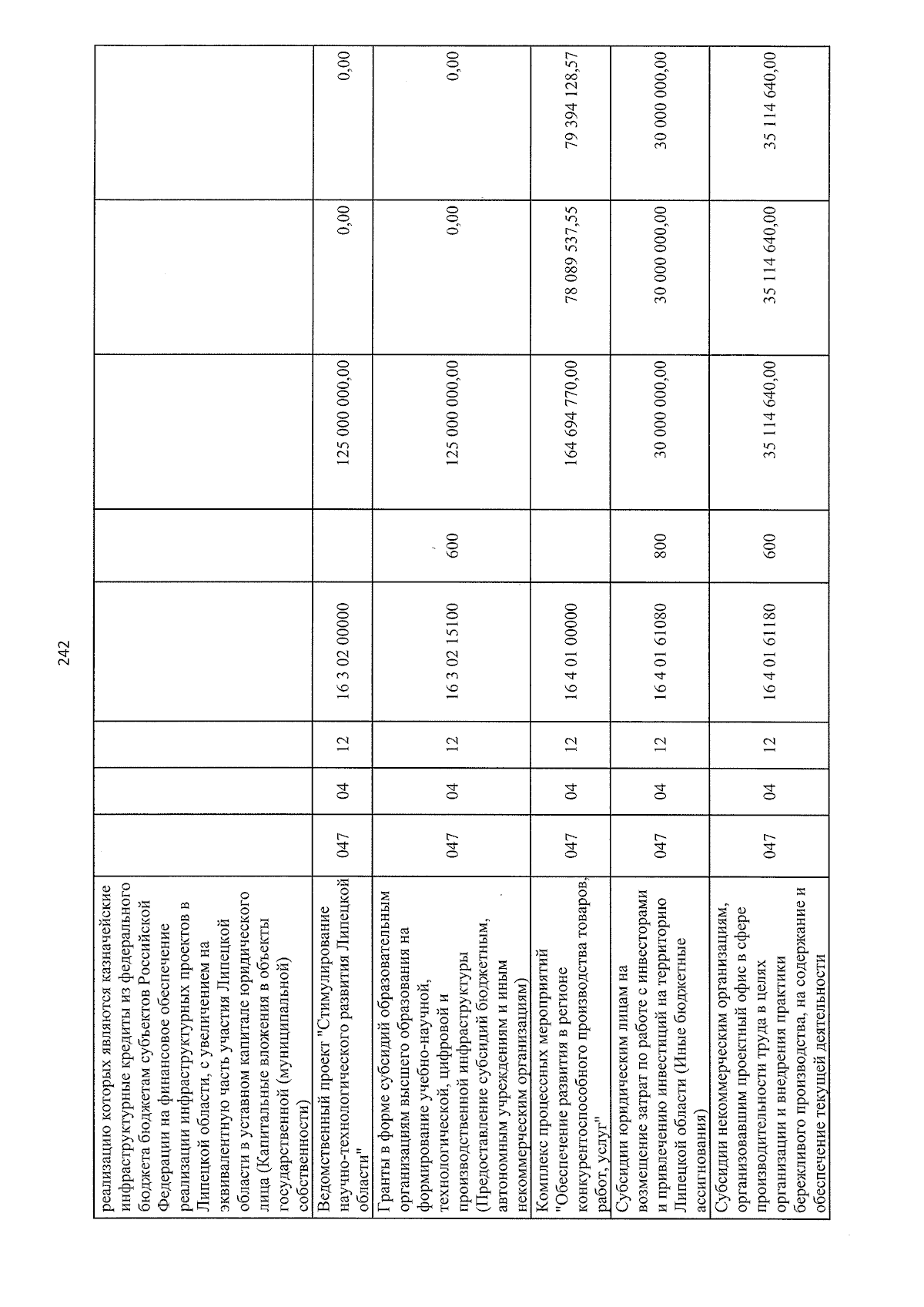 242

| реализацию которых являются казначейские инфраструктурные кредиты из федерального бюджета бюджетам субъектов Российской Федерации на финансовое обеспечение реализации инфраструктурных проектов в Липецкой области, с увеличением на эквивалентную часть участия Липецкой области в уставном капитале юридического лица (Капитальные вложения в объекты государственной (муниципальной) собственности) | | | | | | | | |
|---|---|---|---|---|---|---|---|---|
| Ведомственный проект "Стимулирование научно-технологического развития Липецкой области" | 047 | 04 | 12 | 16 3 02 00000 | | 125 000 000,00 | 0,00 | 0,00 |
| Гранты в форме субсидий образовательным организациям высшего образования на формирование учебно-научной, технологической, цифровой и производственной инфраструктуры (Предоставление субсидий бюджетным, автономным учреждениям и иным некоммерческим организациям) | 047 | 04 | 12 | 16 3 02 15100 | 600 | 125 000 000,00 | 0,00 | 0,00 |
| Комплекс процессных мероприятий "Обеспечение развития в регионе конкурентоспособного производства товаров, работ, услуг" | 047 | 04 | 12 | 16 4 01 00000 | | 164 694 770,00 | 78 089 537,55 | 79 394 128,57 |
| Субсидии юридическим лицам на возмещение затрат по работе с инвесторами и привлечению инвестиций на территорию Липецкой области (Иные бюджетные ассигнования) | 047 | 04 | 12 | 16 4 01 61080 | 800 | 30 000 000,00 | 30 000 000,00 | 30 000 000,00 |
| Субсидии некоммерческим организациям, организовавшим проектный офис в сфере производительности труда в целях организации и внедрения практики бережливого производства, на содержание и обеспечение текущей деятельности | 047 | 04 | 12 | 16 4 01 61180 | 600 | 35 114 640,00 | 35 114 640,00 | 35 114 640,00 |